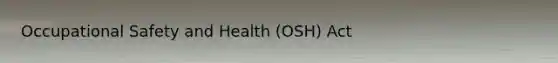 Occupational Safety and Health (OSH) Act